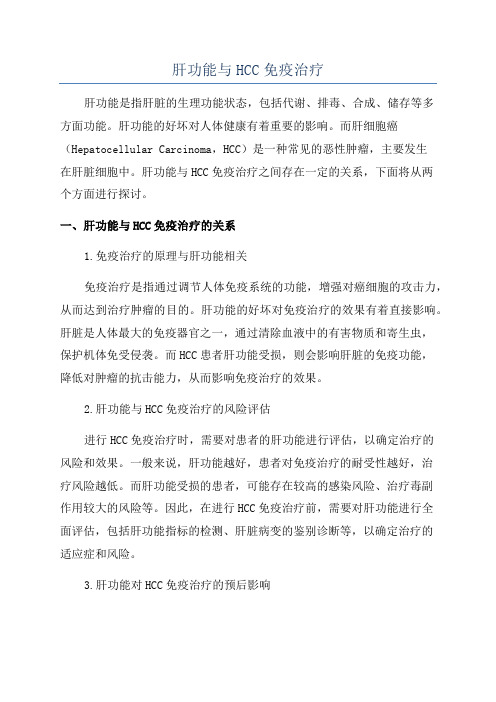 肝功能与 HCC 免疫治疗

肝功能是指肝脏的生理功能状态，包括代谢、排毒、合成、储存等多方面功能。肝功能的好坏对人体健康有着重要的影响。而肝细胞癌（Hepatocellular Carcinoma，HCC）是一种常见的恶性肿瘤，主要发生在肝脏细胞中。肝功能与 HCC 免疫治疗之间存在一定的关系，下面将从两个方面进行探讨。

一、肝功能与 HCC 免疫治疗的关系

1.免疫治疗的原理与肝功能相关

免疫治疗是指通过调节人体免疫系统的功能，增强对癌细胞的攻击力，从而达到治疗肿瘤的目的。肝功能的好坏对免疫治疗的效果有着直接影响。肝脏是人体最大的免疫器官之一，通过清除血液中的有害物质和寄生虫，保护机体免受侵袭。而 HCC 患者肝功能受损，则会影响肝脏的免疫功能，降低对肿瘤的抗击能力，从而影响免疫治疗的效果。

2.肝功能与 HCC 免疫治疗的风险评估

进行 HCC 免疫治疗时，需要对患者的肝功能进行评估，以确定治疗的风险和效果。一般来说，肝功能越好，患者对免疫治疗的耐受性越好，治疗风险越低。而肝功能受损的患者，可能存在较高的感染风险、治疗毒副作用较大的风险等。因此，在进行 HCC 免疫治疗前，需要对肝功能进行全面评估，包括肝功能指标的检测、肝脏病变的鉴别诊断等，以确定治疗的适应症和风险。

3.肝功能对 HCC 免疫治疗的预后影响